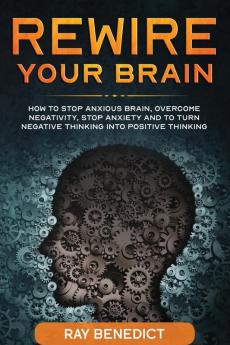 REWIRE
YOUR BRAIN

HOW TO STOP ANXIOUS BRAIN, OVERCOME NEGATIVITY, STOP ANXIETY AND TO TURN NEGATIVE THINKING INTO POSITIVE THINKING

RAY BENEDICT